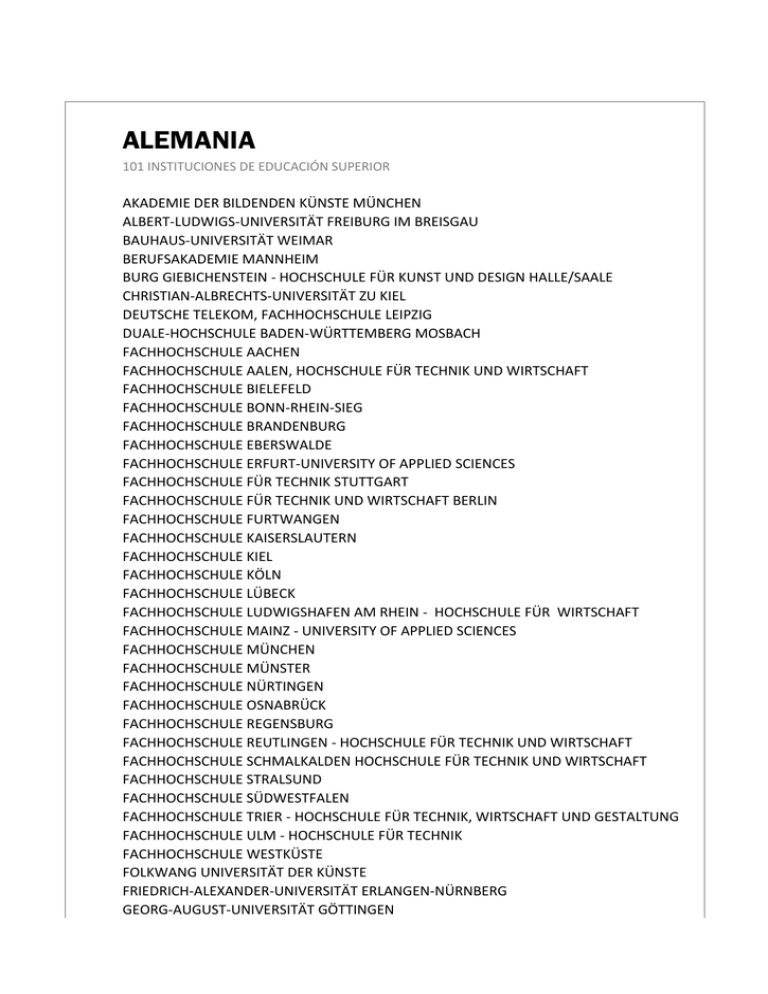 ALEMANIA
101 INSTITUCIONES DE EDUCACIÓN SUPERIOR

AKADEMIE DER BILDENDEN KÜNSTE MÜNCHEN
ALBERT-LUDWIGS-UNIVERSITÄT FREIBURG IM BREISGAU
BAUHAUS-UNIVERSITÄT WEIMAR
BERUFSAKADEMIE MANNHEIM
BURG GIEBICHENSTEIN - HOCHSCHULE FÜR KUNST UND DESIGN HALLE/SAALE
CHRISTIAN-ALBRECHTS-UNIVERSITÄT ZU KIEL
DEUTSCHE TELEKOM, FACHHOCHSCHULE LEIPZIG
DUALE-HOCHSCHULE BADEN-WÜRTTEMBERG MOSBACH
FACHHOCHSCHULE AACHEN
FACHHOCHSCHULE AALEN, HOCHSCHULE FÜR TECHNIK UND WIRTSCHAFT
FACHHOCHSCHULE BIELEFELD
FACHHOCHSCHULE BONN-RHEIN-SIEG
FACHHOCHSCHULE BRANDENBURG
FACHHOCHSCHULE EBERSWALDE
FACHHOCHSCHULE ERFURT-UNIVERSITY OF APPLIED SCIENCES
FACHHOCHSCHULE FÜR TECHNIK STUTTGART
FACHHOCHSCHULE FÜR TECHNIK UND WIRTSCHAFT BERLIN
FACHHOCHSCHULE FURTWANGEN
FACHHOCHSCHULE KAISERSLAUTERN
FACHHOCHSCHULE KIEL
FACHHOCHSCHULE KÖLN
FACHHOCHSCHULE LÜBECK
FACHHOCHSCHULE LUDWIGSHAFEN AM RHEIN - HOCHSCHULE FÜR WIRTSCHAFT
FACHHOCHSCHULE MAINZ - UNIVERSITY OF APPLIED SCIENCES
FACHHOCHSCHULE MÜNCHEN
FACHHOCHSCHULE MÜNSTER
FACHHOCHSCHULE NÜRTINGEN
FACHHOCHSCHULE OSNABRÜCK
FACHHOCHSCHULE REGENSBURG
FACHHOCHSCHULE REUTLINGEN - HOCHSCHULE FÜR TECHNIK UND WIRTSCHAFT
FACHHOCHSCHULE SCHMALKALDEN HOCHSCHULE FÜR TECHNIK UND WIRTSCHAFT
FACHHOCHSCHULE STRALSUND
FACHHOCHSCHULE SÜDWESTFALEN
FACHHOCHSCHULE TRIER - HOCHSCHULE FÜR TECHNIK, WIRTSCHAFT UND GESTALTUNG
FACHHOCHSCHULE ULM - HOCHSCHULE FÜR TECHNIK
FACHHOCHSCHULE WESTKÜSTE
FOLKWANG UNIVERSITÄT DER KÜNSTE
FRIEDRICH-ALEXANDER-UNIVERSITÄT ERLANGEN-NÜRNBERG
GEORG-AUGUST-UNIVERSITÄT GÖTTINGEN